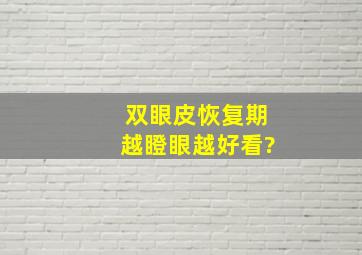 双眼皮恢复期
越瞪眼越好看?